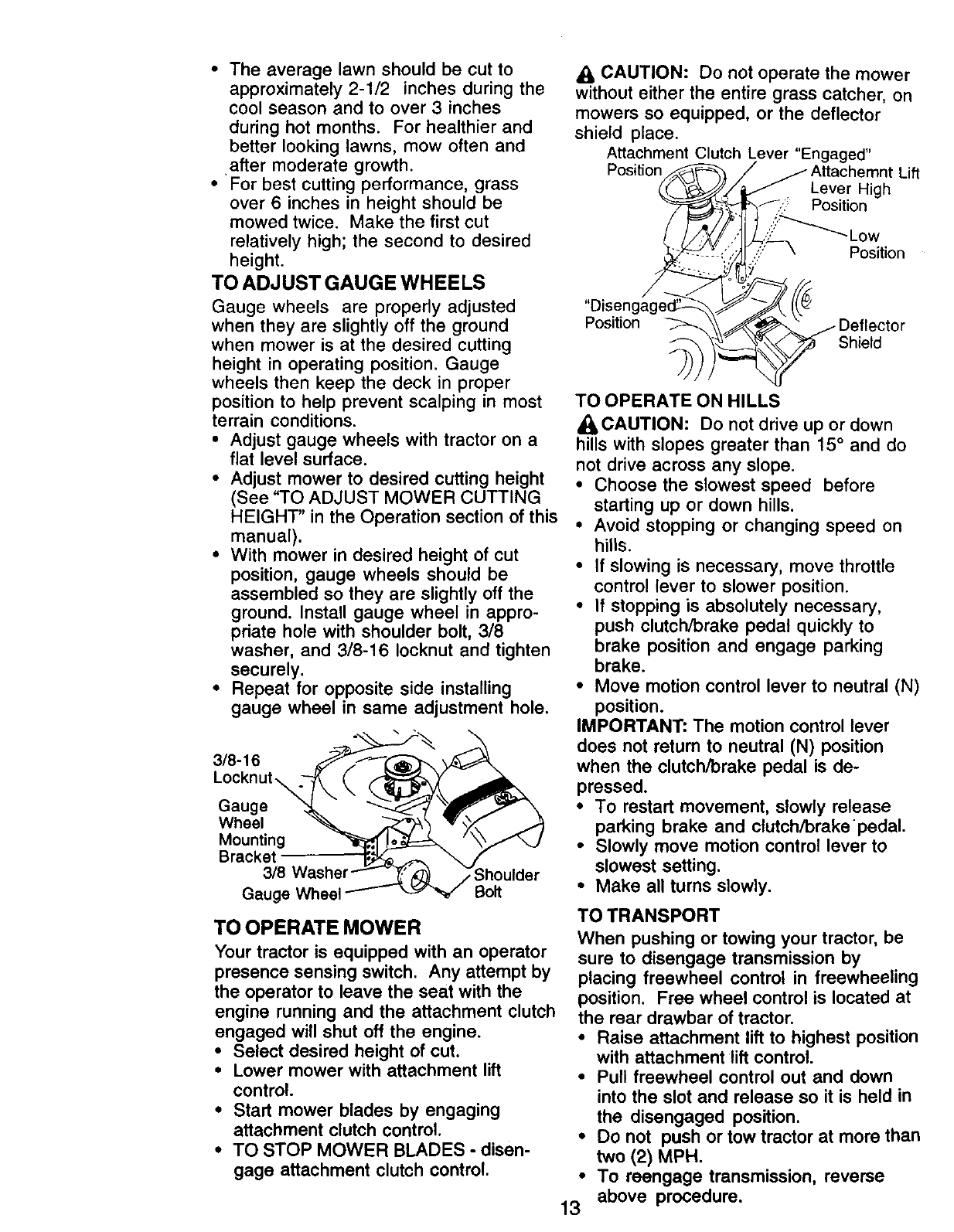 • The average lawn should be cut to approximately 2-1/2 inches during the cool season and to over 3 inches during hot months. For healthier and better looking lawns, mow often and after moderate growth.
• For best cutting performance, grass over 6 inches in height should be mowed twice. Make the first cut relatively high; the second to desired height.

TO ADJUST GAUGE WHEELS
Gauge wheels are properly adjusted when they are slightly off the ground when mower is at the desired cutting height in operating position. Gauge wheels then keep the deck in proper position to help prevent scalping in most terrain conditions.
• Adjust gauge wheels with tractor on a flat level surface.
• Adjust mower to desired cutting height (See "TO ADJUST MOWER CUTTING HEIGHT" in the Operation section of this manual).
• With mower in desired height of cut position, gauge wheels should be assembled so they are slightly off the ground. Install gauge wheel in appropriate hole with shoulder bolt, 3/8 washer, and 3/8-16 locknut and tighten securely.
• Repeat for opposite side installing gauge wheel in same adjustment hole.

3/8-16 Locknut
Gauge Wheel Mounting Bracket
3/8 Washer
Gauge Wheel
Shoulder Bolt

TO OPERATE MOWER
Your tractor is equipped with an operator presence sensing switch. Any attempt by the operator to leave the seat with the engine running and the attachment clutch engaged will shut off the engine.
• Select desired height of cut.
• Lower mower with attachment lift control.
• Start mower blades by engaging attachment clutch control.
• TO STOP MOWER BLADES - disengage attachment clutch control.

CAUTION: Do not operate the mower without either the entire grass catcher, on mowers so equipped, or the deflector shield place.

Attachment Clutch Lever "Engaged" Position
Attachemnt Lift Lever High Position
Low Position
"Disengaged" Position
Deflector Shield

TO OPERATE ON HILLS
CAUTION: Do not drive up or down hills with slopes greater than 15° and do not drive across any slope.
• Choose the slowest speed before starting up or down hills.
• Avoid stopping or changing speed on hills.
• If slowing is necessary, move throttle control lever to slower position.
• If stopping is absolutely necessary, push clutch/brake pedal quickly to brake position and engage parking brake.
• Move motion control lever to neutral (N) position.
IMPORTANT: The motion control lever does not return to neutral (N) position when the clutch/brake pedal is depressed.
• To restart movement, slowly release parking brake and clutch/brake pedal.
• Slowly move motion control lever to slowest setting.
• Make all turns slowly.

TO TRANSPORT
When pushing or towing your tractor, be sure to disengage transmission by placing freewheel control in freewheeling position. Free wheel control is located at the rear drawbar of tractor.
• Raise attachment lift to highest position with attachment lift control.
• Pull freewheel control out and down into the slot and release so it is held in the disengaged position.
• Do not push or tow tractor at more than two (2) MPH.
• To reengage transmission, reverse above procedure.

13